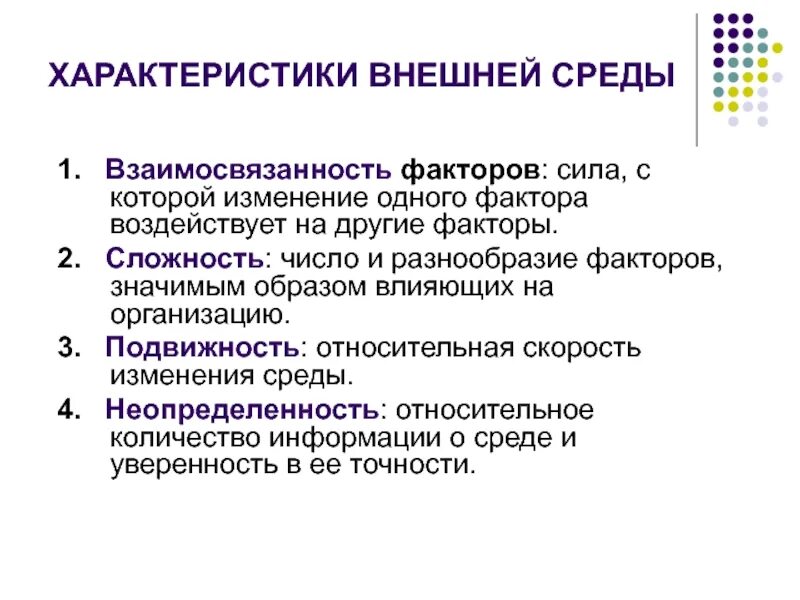 ХАРАКТЕРИСТИКИ ВНЕШНЕЙ СРЕДЫ

1. Взаимосвязанность факторов: сила, с которой изменение одного фактора воздействует на другие факторы.
2. Сложность: число и разнообразие факторов, значимым образом влияющих на организацию.
3. Подвижность: относительная скорость изменения среды.
4. Неопределенность: относительное количество информации о среде и уверенность в ее точности.